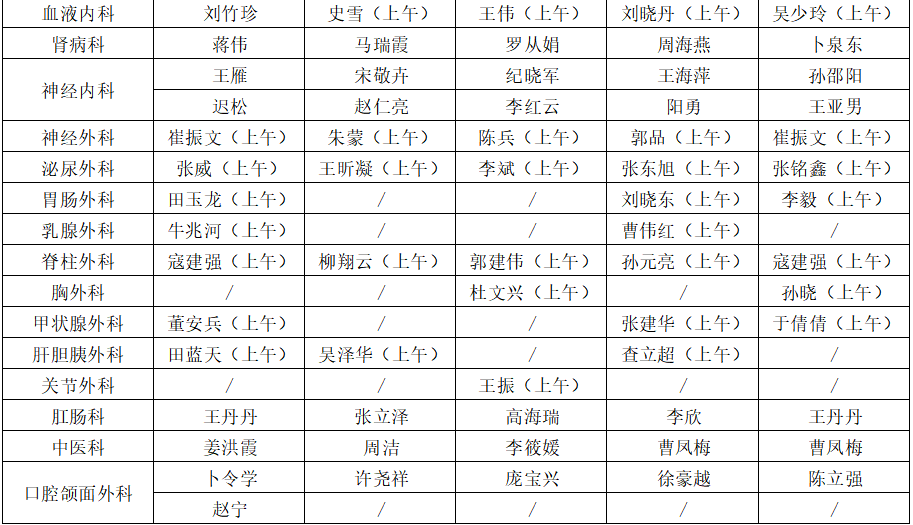 | 血液内科 | 刘竹珍 | 史雪（上午） | 王伟（上午） | 刘晓丹（上午） | 吴少玲（上午） |
|---|---|---|---|---|---|
| 肾病科 | 蒋伟 | 马瑞霞 | 罗从娟 | 周海燕 | 卜泉东 |
| 神经内科 | 王雁 | 宋敬卉 | 纪晓军 | 王海萍 | 孙邵阳 |
|  | 迟松 | 赵仁亮 | 李红云 | 阳勇 | 王亚男 |
| 神经外科 | 崔振文（上午） | 朱蒙（上午） | 陈兵（上午） | 郭品（上午） | 崔振文（上午） |
| 泌尿外科 | 张威（上午） | 王昕凝（上午） | 李斌（上午） | 张东旭（上午） | 张铭鑫（上午） |
| 胃肠外科 | 田玉龙（上午） | / | / | 刘晓东（上午） | 李毅（上午） |
| 乳腺外科 | 牛兆河（上午） | / | / | 曹伟红（上午） | / |
| 脊柱外科 | 寇建强（上午） | 柳翔云（上午） | 郭建伟（上午） | 孙元亮（上午） | 寇建强（上午） |
| 胸外科 | / | / | 杜文兴（上午） | / | 孙晓（上午） |
| 甲状腺外科 | 董安兵（上午） | / | / | 张建华（上午） | 于倩倩（上午） |
| 肝胆胰外科 | 田蓝天（上午） | 吴泽华（上午） | / | 查立超（上午） | / |
| 关节外科 | / | / | 王振（上午） | / | / |
| 肛肠科 | 王丹丹 | 张立泽 | 高海瑞 | 李欣 | 王丹丹 |
| 中医科 | 姜洪霞 | 周洁 | 李筱媛 | 曹凤梅 | 曹凤梅 |
| 口腔颌面外科 | 卜令学 | 许尧祥 | 庞宝兴 | 徐豪越 | 陈立强 |
|  | 赵宁 | / | / | / | / |